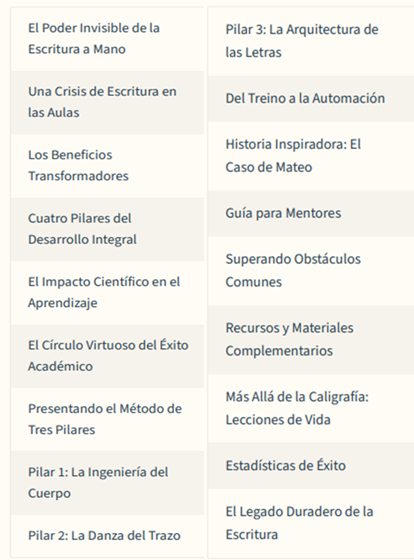 El Poder Invisible de la Escritura a Mano

Una Crisis de Escritura en las Aulas

Los Beneficios Transformadores

Cuatro Pilares del Desarrollo Integral

El Impacto Científico en el Aprendizaje

El Círculo Virtuoso del Éxito Académico

Presentando el Método de Tres Pilares

Pilar 1: La Ingeniería del Cuerpo

Pilar 2: La Danza del Trazo

Pilar 3: La Arquitectura de las Letras

Del Treino a la Automación

Historia Inspiradora: El Caso de Mateo

Guía para Mentores

Superando Obstáculos Comunes

Recursos y Materiales Complementarios

Más Allá de la Caligrafía: Lecciones de Vida

Estadísticas de Éxito

El Legado Duradero de la Escritura